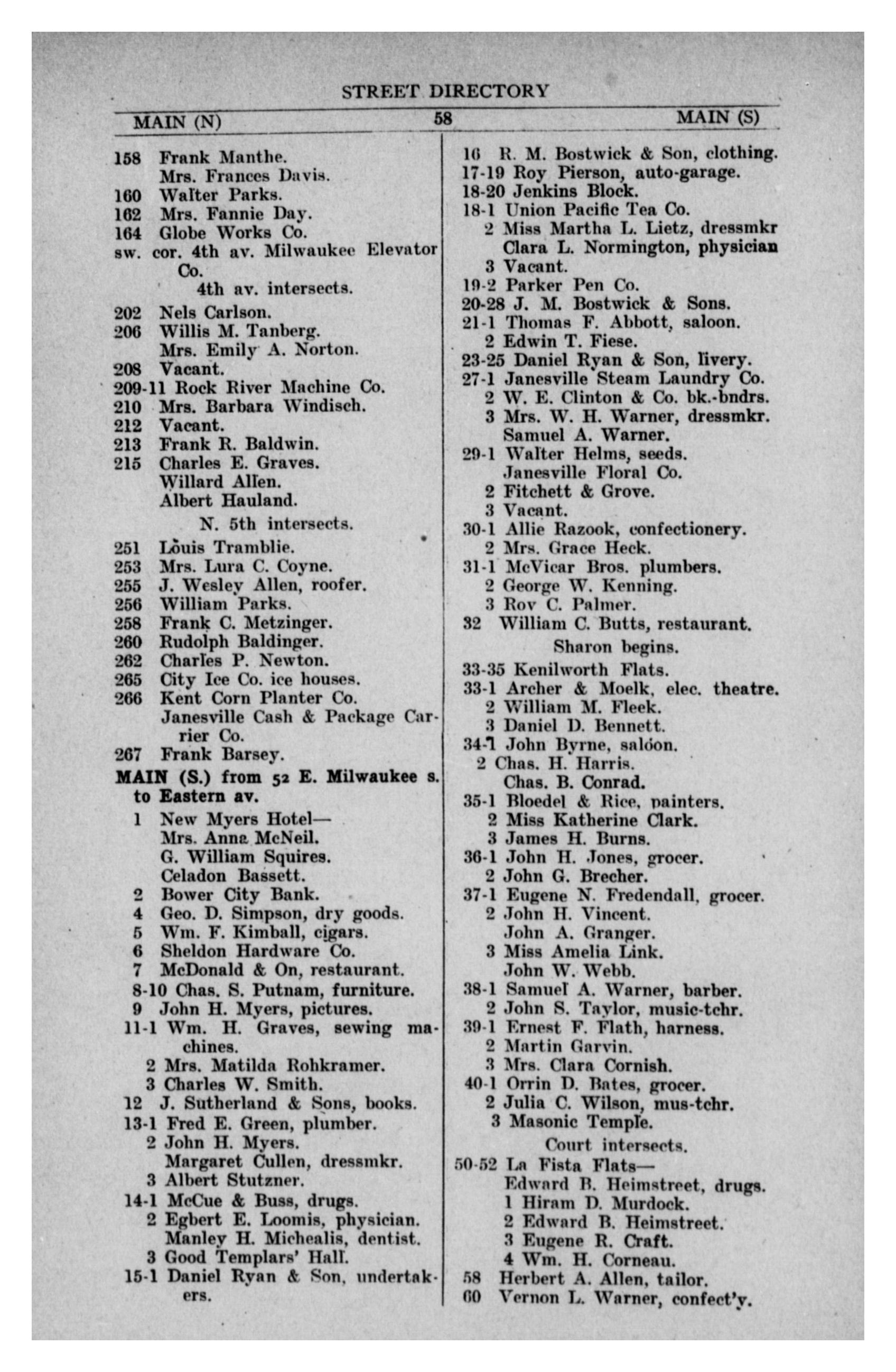 STREET DIRECTORY

MAIN (N) 58 MAIN (S)

158 Frank Manthe.
Mrs. Frances Davis.
160 Walter Parks.
162 Mrs. Fannie Day.
164 Globe Works Co.
sw. cor. 4th av. Milwaukee Elevator Co.
4th av. intersects.
202 Nels Carlson.
206 Willis M. Tanberg.
Mrs. Emily A. Norton.
208 Vacant.
209-11 Rock River Machine Co.
210 Mrs. Barbara Windisch.
212 Vacant.
213 Frank R. Baldwin.
215 Charles E. Graves.
Willard Allen.
Albert Hauland.
N. 5th intersects.
251 Louis Tramblie.
253 Mrs. Lura C. Coyne.
255 J. Wesley Allen, roofer.
256 William Parks.
258 Frank C. Metzinger.
260 Rudolph Baldinger.
262 Charles P. Newton.
265 City Ice Co. ice houses.
266 Kent Corn Planter Co.
Janesville Cash & Package Carrier Co.
267 Frank Barsey.
MAIN (S.) from 52 E. Milwaukee s. to Eastern av.
1 New Myers Hotel—
Mrs. Anna McNeil.
G. William Squires.
Celadon Bassett.
2 Bower City Bank.
4 Geo. D. Simpson, dry goods.
5 Wm. F. Kimball, cigars.
6 Sheldon Hardware Co.
7 McDonald & On, restaurant.
8-10 Chas. S. Putnam, furniture.
9 John H. Myers, pictures.
11-1 Wm. H. Graves, sewing machines.
2 Mrs. Matilda Rohkramer.
3 Charles W. Smith.
12 J. Sutherland & Sons, books.
13-1 Fred E. Green, plumber.
2 John H. Myers.
Margaret Cullen, dressmkr.
3 Albert Stutzner.
14-1 McCue & Buss, drugs.
2 Egbert E. Loomis, physician.
Manley H. Michealis, dentist.
3 Good Templars' Hall.
15-1 Daniel Ryan & Son, undertakers.

16 R. M. Bostwick & Son, clothing.
17-19 Roy Pierson, auto-garage.
18-20 Jenkins Block.
18-1 Union Pacific Tea Co.
2 Miss Martha L. Lietz, dressmkr
Clara L. Normington, physician
3 Vacant.
19-2 Parker Pen Co.
20-28 J. M. Bostwick & Sons.
21-1 Thomas F. Abbott, saloon.
2 Edwin T. Fiese.
23-25 Daniel Ryan & Son, livery.
27-1 Janesville Steam Laundry Co.
2 W. E. Clinton & Co. bk.-bndrs.
3 Mrs. W. H. Warner, dressmkr.
Samuel A. Warner.
29-1 Walter Helms, seeds.
Janesville Floral Co.
2 Fitchett & Grove.
3 Vacant.
30-1 Allie Razook, confectionery.
2 Mrs. Grace Heck.
31-1 McVicar Bros. plumbers.
2 George W. Kenning.
3 Roy C. Palmer.
32 William C. Butts, restaurant.
Sharon begins.
33-35 Kenilworth Flats.
33-1 Archer & Moelk, elec. theatre.
2 William M. Fleek.
3 Daniel D. Bennett.
34-1 John Byrne, saloon.
2 Chas. H. Harris.
Chas. B. Conrad.
35-1 Bloedel & Rice, painters.
2 Miss Katherine Clark.
3 James H. Burns.
36-1 John H. Jones, grocer.
2 John G. Brecher.
37-1 Eugene N. Fredendall, grocer.
2 John H. Vincent.
John A. Granger.
3 Miss Amelia Link.
John W. Webb.
38-1 Samuel A. Warner, barber.
2 John S. Taylor, music-tchr.
39-1 Ernest F. Flath, harness.
2 Martin Garvin.
3 Mrs. Clara Cornish.
40-1 Orrin D. Bates, grocer.
2 Julia C. Wilson, mus-tchr.
3 Masonic Temple.
Court intersects.
50-52 La Fista Flats—
Edward B. Heimstreet, drugs.
1 Hiram D. Murdock.
2 Edward B. Heimstreet.
3 Eugene R. Craft.
4 Wm. H. Corneau.
58 Herbert A. Allen, tailor.
60 Vernon L. Warner, confect'y.